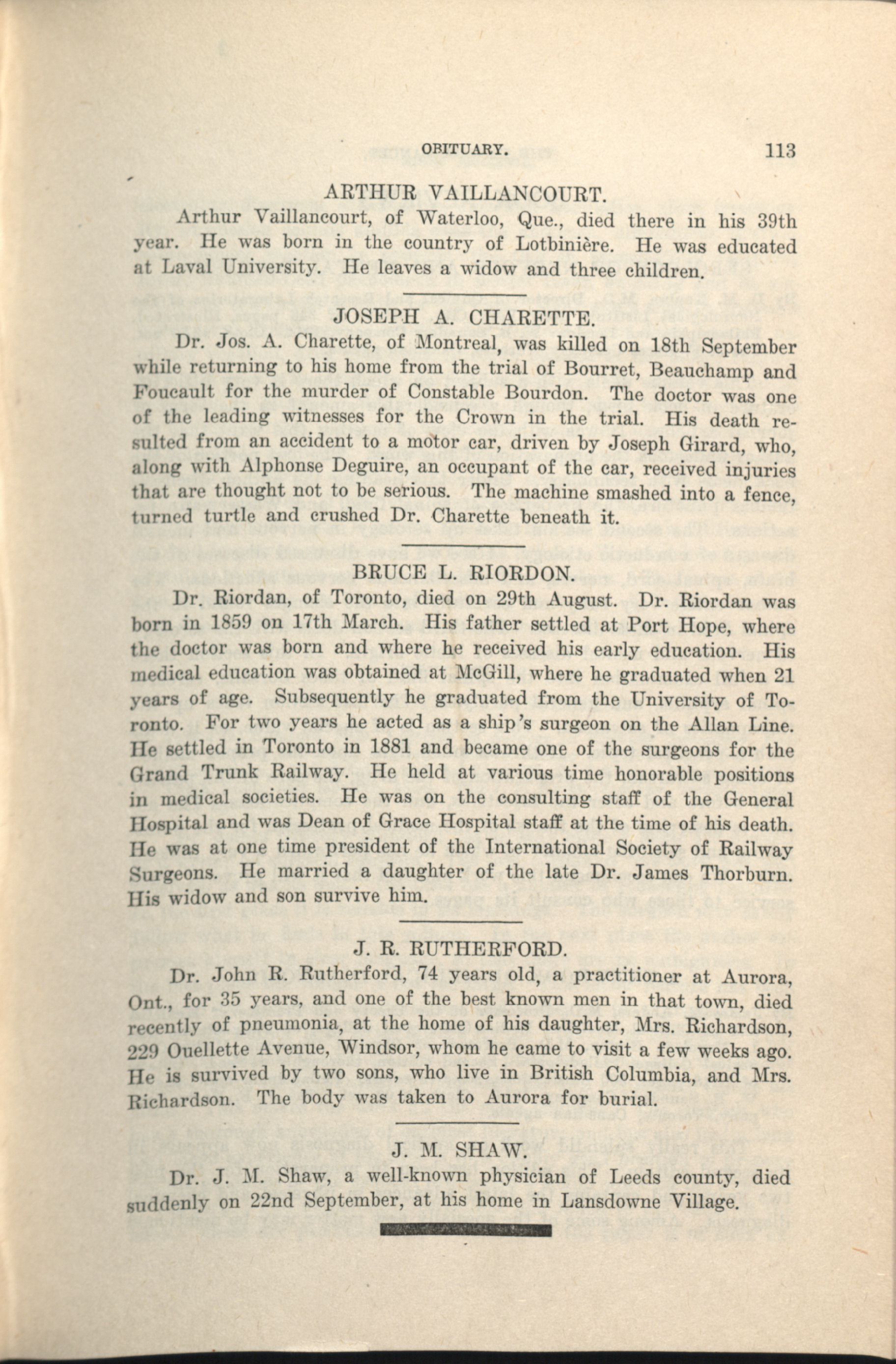 OBITUARY. 113

ARTHUR VAILLANCOURT.

Arthur Vaillancourt, of Waterloo, Que., died there in his 39th year. He was born in the country of Lotbinière. He was educated at Laval University. He leaves a widow and three children.

JOSEPH A. CHARETTE.

Dr. Jos. A. Charette, of Montreal, was killed on 18th September while returning to his home from the trial of Bourret, Beauchamp and Foucault for the murder of Constable Bourdon. The doctor was one of the leading witnesses for the Crown in the trial. His death resulted from an accident to a motor car, driven by Joseph Girard, who, along with Alphonse Deguire, an occupant of the car, received injuries that are thought not to be serious. The machine smashed into a fence, turned turtle and crushed Dr. Charette beneath it.

BRUCE L. RIORDON.

Dr. Riordan, of Toronto, died on 29th August. Dr. Riordan was born in 1859 on 17th March. His father settled at Port Hope, where the doctor was born and where he received his early education. His medical education was obtained at McGill, where he graduated when 21 years of age. Subsequently he graduated from the University of Toronto. For two years he acted as a ship's surgeon on the Allan Line. He settled in Toronto in 1881 and became one of the surgeons for the Grand Trunk Railway. He held at various time honorable positions in medical societies. He was on the consulting staff of the General Hospital and was Dean of Grace Hospital staff at the time of his death. He was at one time president of the International Society of Railway Surgeons. He married a daughter of the late Dr. James Thorburn. His widow and son survive him.

J. R. RUTHERFORD.

Dr. John R. Rutherford, 74 years old, a practitioner at Aurora, Ont., for 35 years, and one of the best known men in that town, died recently of pneumonia, at the home of his daughter, Mrs. Richardson, 229 Ouellette Avenue, Windsor, whom he came to visit a few weeks ago. He is survived by two sons, who live in British Columbia, and Mrs. Richardson. The body was taken to Aurora for burial.

J. M. SHAW.

Dr. J. M. Shaw, a well-known physician of Leeds county, died suddenly on 22nd September, at his home in Lansdowne Village.